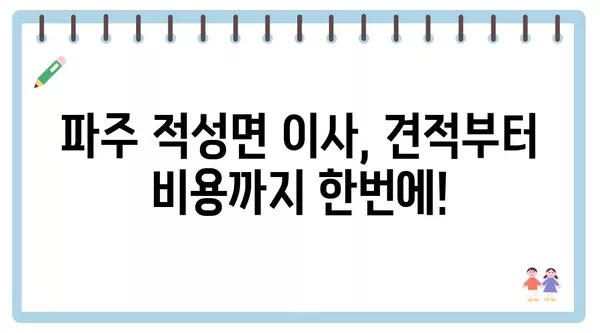 파주 적성면 이사, 견적부터 비용까지 한번에!